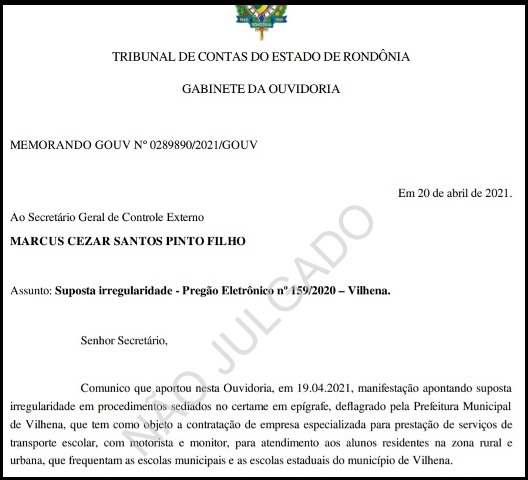 RONDÔNIA

TRIBUNAL DE CONTAS DO ESTADO DE RONDÔNIA

GABINETE DA OUVIDORIA

MEMORANDO GOUV Nº 0289890/2021/GOUV

Em 20 de abril de 2021.

Ao Secretário Geral de Controle Externo

MARCUS CEZAR SANTOS PINTO FILHO

Assunto: Suposta irregularidade - Pregão Eletrônico nº 159/2020 – Vilhena.

Senhor Secretário,

Comunico que aportou nesta Ouvidoria, em 19.04.2021, manifestação apontando suposta irregularidade em procedimentos sediados no certame em epígrafe, deflagrado pela Prefeitura Municipal de Vilhena, que tem como objeto a contratação de empresa especializada para prestação de serviços de transporte escolar, com motorista e monitor, para atendimento aos alunos residentes na zona rural e urbana, que frequentam as escolas municipais e as escolas estaduais do município de Vilhena.

NÃO JULGADO